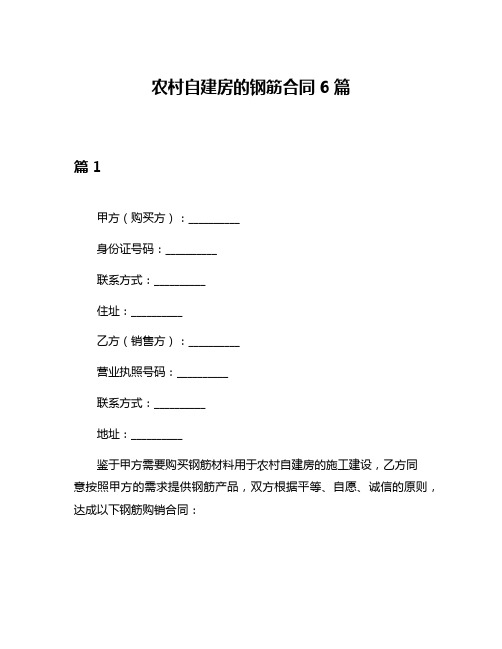 农村自建房的钢筋合同 6 篇

篇 1

甲方（购买方）：__________

身份证号码：__________

联系方式：__________

住址：__________

乙方（销售方）：__________

营业执照号码：__________

联系方式：__________

地址：__________

鉴于甲方需要购买钢筋材料用于农村自建房的施工建设，乙方同意按照甲方的需求提供钢筋产品，双方根据平等、自愿、诚信的原则，达成以下钢筋购销合同：